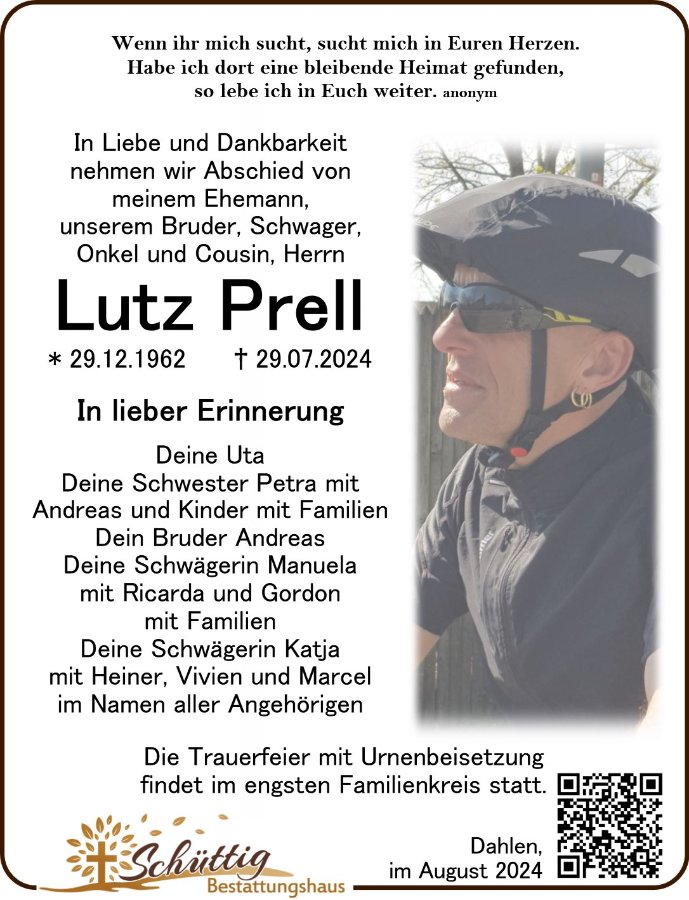 Wenn ihr mich sucht, sucht mich in Euren Herzen. Habe ich dort eine bleibende Heimat gefunden, so lebe ich in Euch weiter. anonym

In Liebe und Dankbarkeit nehmen wir Abschied von meinem Ehemann, unserem Bruder, Schwager, Onkel und Cousin, Herrn

Lutz Prell

* 29.12.1962 † 29.07.2024

In lieber Erinnerung

Deine Uta
Deine Schwester Petra mit Andreas und Kinder mit Familien
Dein Bruder Andreas
Deine Schwägerin Manuela mit Ricarda und Gordon mit Familien
Deine Schwägerin Katja mit Heiner, Vivien und Marcel
im Namen aller Angehörigen

Die Trauerfeier mit Urnenbeisetzung findet im engsten Familienkreis statt.

Schüttig
Bestattungshaus

Dahlen,
im August 2024